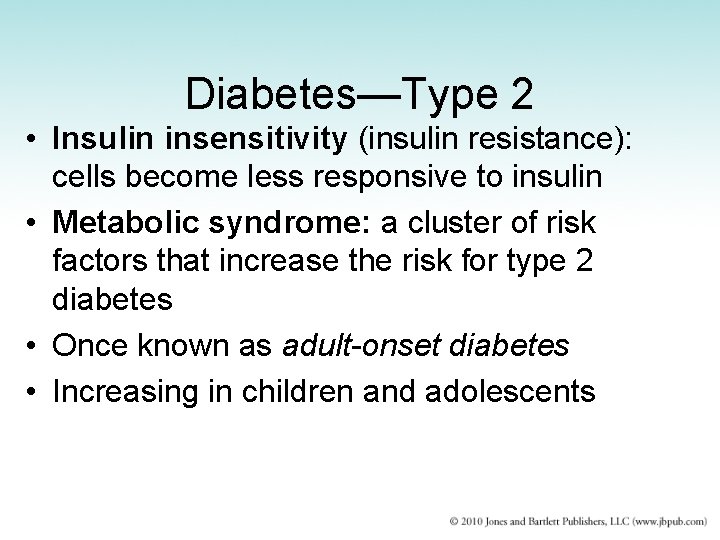 Diabetes—Type 2

• Insulin insensitivity (insulin resistance): cells become less responsive to insulin
• Metabolic syndrome: a cluster of risk factors that increase the risk for type 2 diabetes
• Once known as adult-onset diabetes
• Increasing in children and adolescents

© 2010 Jones and Bartlett Publishers, LLC (www.jbpub.com)